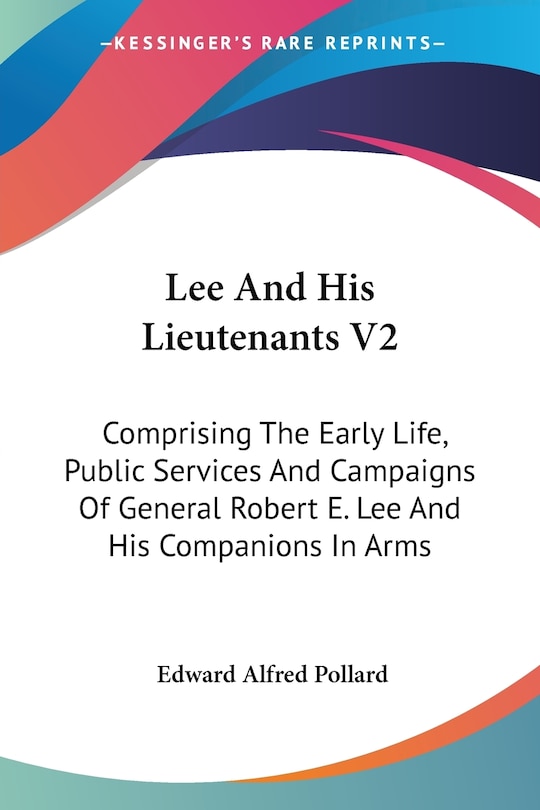 —KESSINGER'S RARE REPRINTS—

Lee And His Lieutenants V2

Comprising The Early Life, Public Services And Campaigns Of General Robert E. Lee And His Companions In Arms

Edward Alfred Pollard